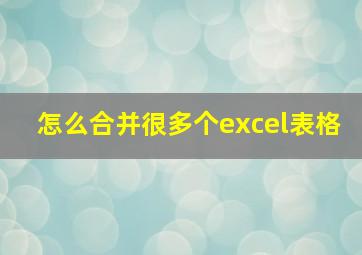 怎么合并很多个excel表格